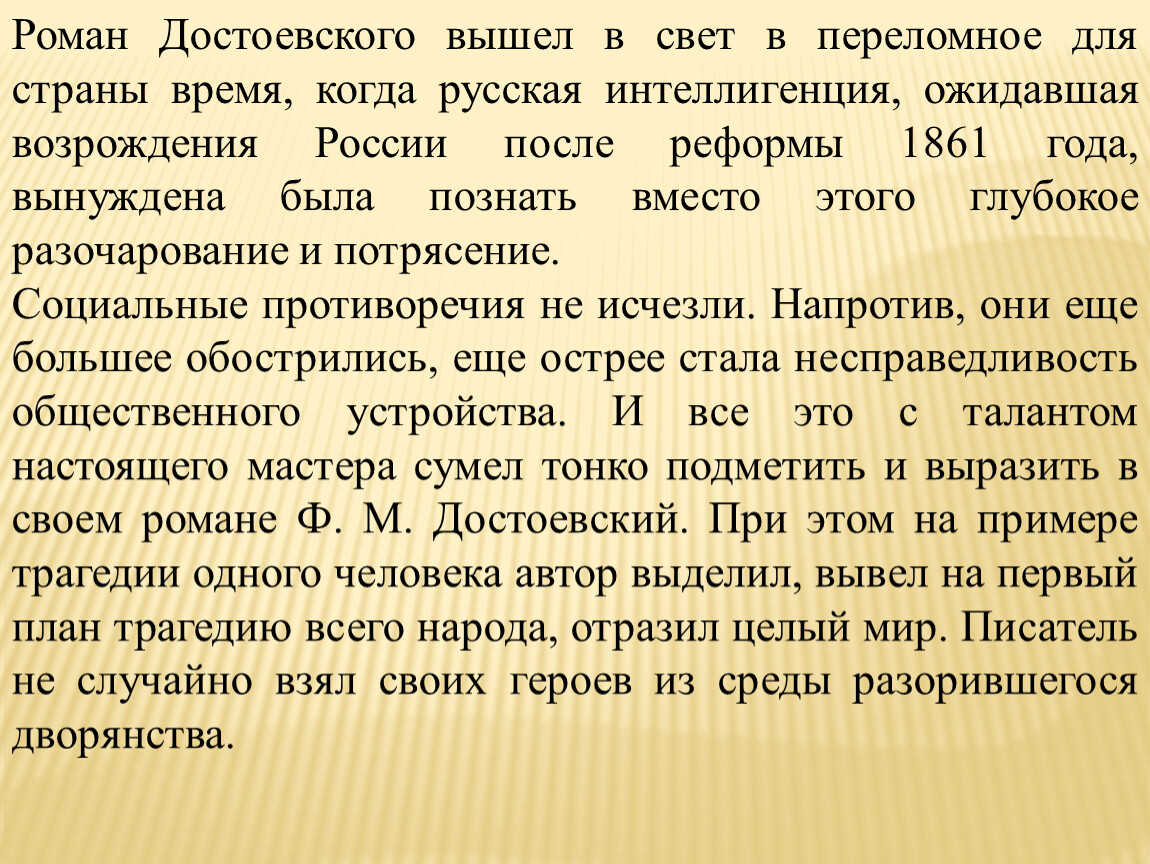 Роман Достоевского вышел в свет в переломное для страны время, когда русская интеллигенция, ожидавшая возрождения России после реформы 1861 года, вынуждена была познать вместо этого глубокое разочарование и потрясение.
Социальные противоречия не исчезли. Напротив, они еще большее обострились, еще острее стала несправедливость общественного устройства. И все это с талантом настоящего мастера сумел тонко подметить и выразить в своем романе Ф. М. Достоевский. При этом на примере трагедии одного человека автор выделил, вывел на первый план трагедию всего народа, отразил целый мир. Писатель не случайно взял своих героев из среды разорившегося дворянства.